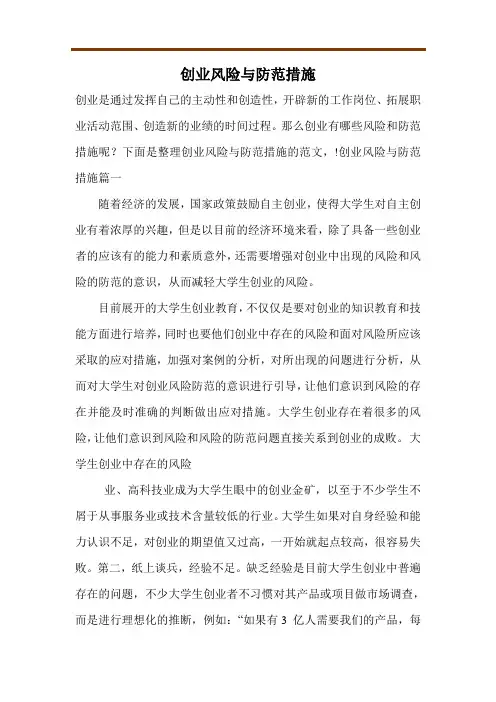 创业风险与防范措施

创业是通过发挥自己的主动性和创造性，开辟新的工作岗位、拓展职业活动范围、创造新的业绩的时间过程。那么创业有哪些风险和防范措施呢？下面是整理创业风险与防范措施的范文，!创业风险与防范措施篇一

随着经济的发展，国家政策鼓励自主创业，使得大学生对自主创业有着浓厚的兴趣，但是以目前的经济环境来看，除了具备一些创业者的应该有的能力和素质意外，还需要增强对创业中出现的风险和风险的防范的意识，从而减轻大学生创业的风险。

目前展开的大学生创业教育，不仅仅是要对创业的知识教育和技能方面进行培养，同时也要他们创业中存在的风险和面对风险所应该采取的应对措施，加强对案例的分析，对所出现的问题进行分析，从而对大学生对创业风险防范的意识进行引导，让他们意识到风险的存在并能及时准确的判断做出应对措施。大学生创业存在着很多的风险，让他们意识到风险和风险的防范问题直接关系到创业的成败。大学生创业中存在的风险

业、高科技业成为大学生眼中的创业金矿，以至于不少学生不屑于从事服务业或技术含量较低的行业。大学生如果对自身经验和能力认识不足，对创业的期望值又过高，一开始就起点较高，很容易失败。第二，纸上谈兵，经验不足。缺乏经验是目前大学生创业中普遍存在的问题，不少大学生创业者不习惯对其产品或项目做市场调查，而是进行理想化的推断，例如：“如果有 3 亿人需要我们的产品，每